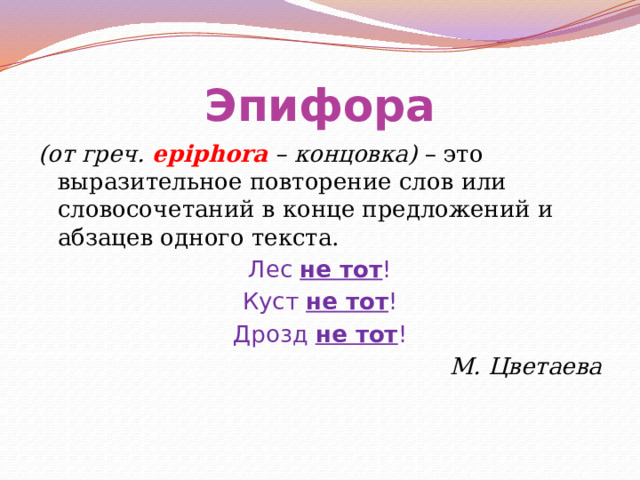 Эпифора

(от греч. epiphora – концовка) – это выразительное повторение слов или словосочетаний в конце предложений и абзацев одного текста.

Лес не тот!

Куст не тот!

Дрозд не тот!

М. Цветаева